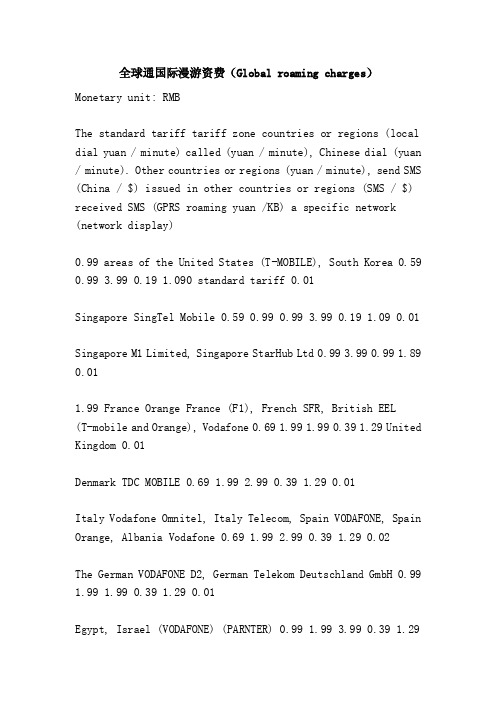 全球通国际漫游资费（Global roaming charges）

Monetary unit: RMB

The standard tariff tariff zone countries or regions (local dial yuan / minute) called (yuan / minute), Chinese dial (yuan / minute). Other countries or regions (yuan / minute), send SMS (China / $) issued in other countries or regions (SMS / $) received SMS (GPRS roaming yuan /KB) a specific network (network display)

0.99 areas of the United States (T-MOBILE), South Korea 0.59 0.99 3.99 0.19 1.090 standard tariff 0.01

Singapore SingTel Mobile 0.59 0.99 0.99 3.99 0.19 1.09 0.01

Singapore M1 Limited, Singapore StarHub Ltd 0.99 3.99 0.99 1.89 0.01

1.99 France Orange France (F1), French SFR, British EEL (T-mobile and Orange), Vodafone 0.69 1.99 1.99 0.39 1.29 United Kingdom 0.01

Denmark TDC MOBILE 0.69 1.99 2.99 0.39 1.29 0.01

Italy Vodafone Omnitel, Italy Telecom, Spain VODAFONE, Spain Orange, Albania Vodafone 0.69 1.99 2.99 0.39 1.29 0.02

The German VODAFONE D2, German Telekom Deutschland GmbH 0.99 1.99 1.99 0.39 1.29 0.01

Egypt, Israel (VODAFONE) (PARNTER) 0.99 1.99 3.99 0.39 1.29